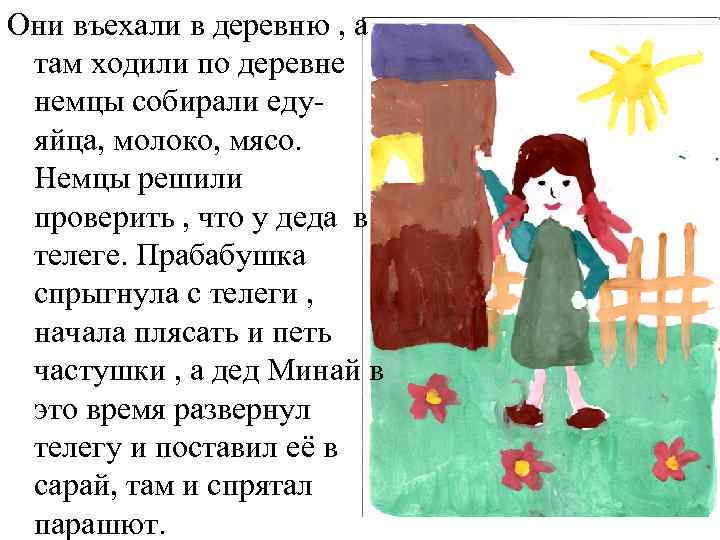 Они въехали в деревню , а там ходили по деревне немцы собирали еду- яйца, молоко, мясо. Немцы решили проверить , что у деда в телеге. Прабабушка спрыгнула с телеги , начала плясать и петь частушки , а дед Минай в это время развернул телегу и поставил её в сарай, там и спрятал парашют.